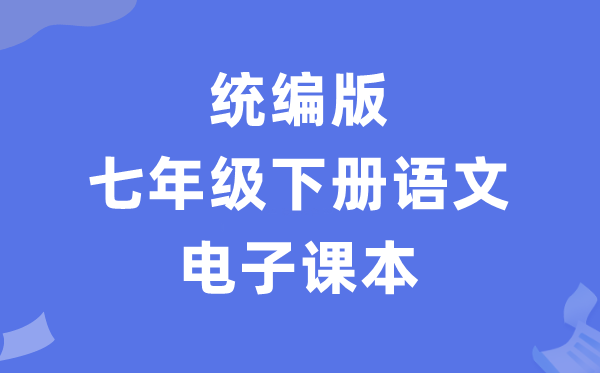 统编版
七年级下册语文
电子课本